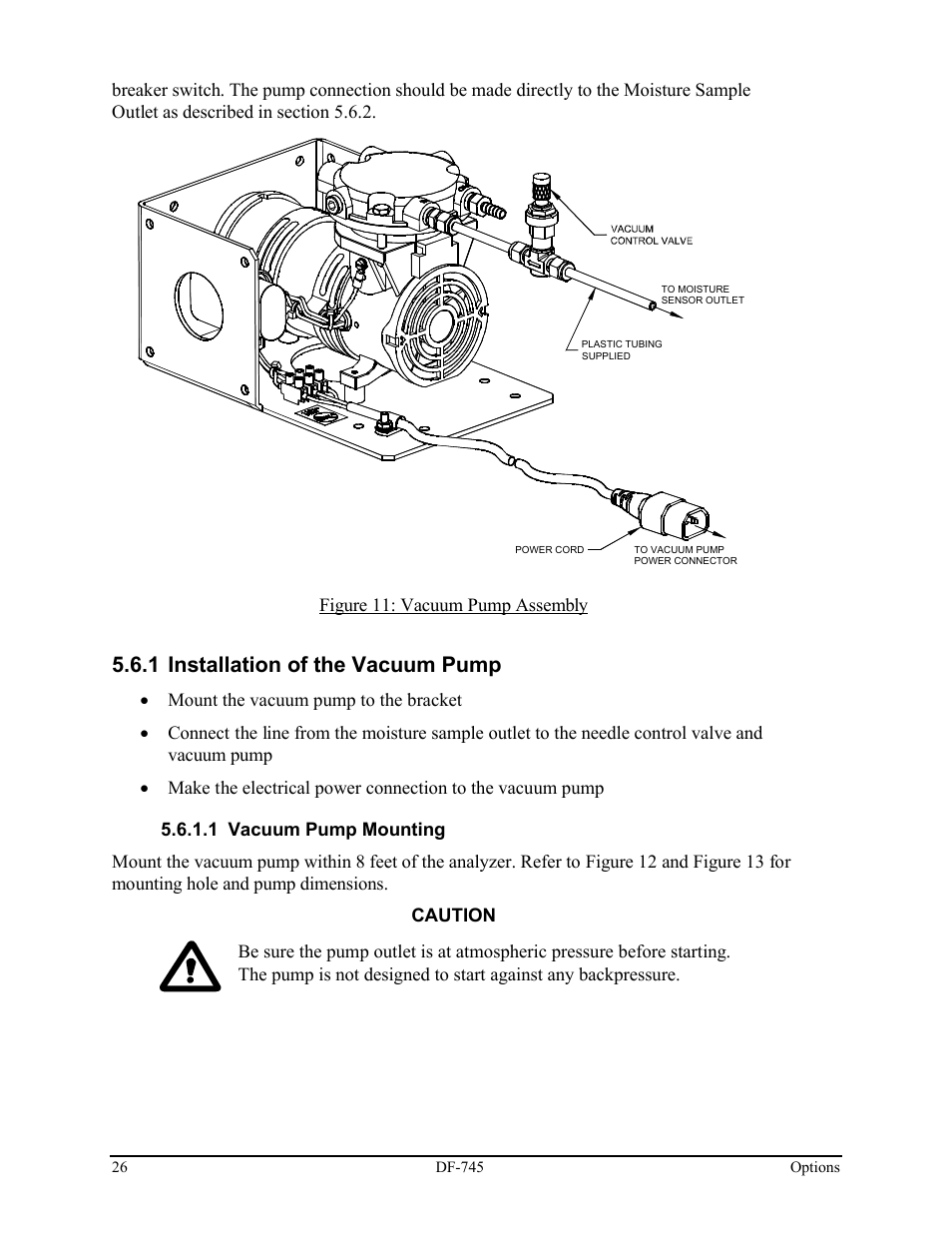 breaker switch. The pump connection should be made directly to the Moisture Sample Outlet as described in section 5.6.2.

VACUUM CONTROL VALVE

TO MOISTURE SENSOR OUTLET

PLASTIC TUBING SUPPLIED

POWER CORD

TO VACUUM PUMP POWER CONNECTOR

Figure 11: Vacuum Pump Assembly

5.6.1 Installation of the Vacuum Pump

• Mount the vacuum pump to the bracket

• Connect the line from the moisture sample outlet to the needle control valve and vacuum pump

• Make the electrical power connection to the vacuum pump

5.6.1.1 Vacuum Pump Mounting

Mount the vacuum pump within 8 feet of the analyzer. Refer to Figure 12 and Figure 13 for mounting hole and pump dimensions.

CAUTION

Be sure the pump outlet is at atmospheric pressure before starting. The pump is not designed to start against any backpressure.

26 DF-745 Options